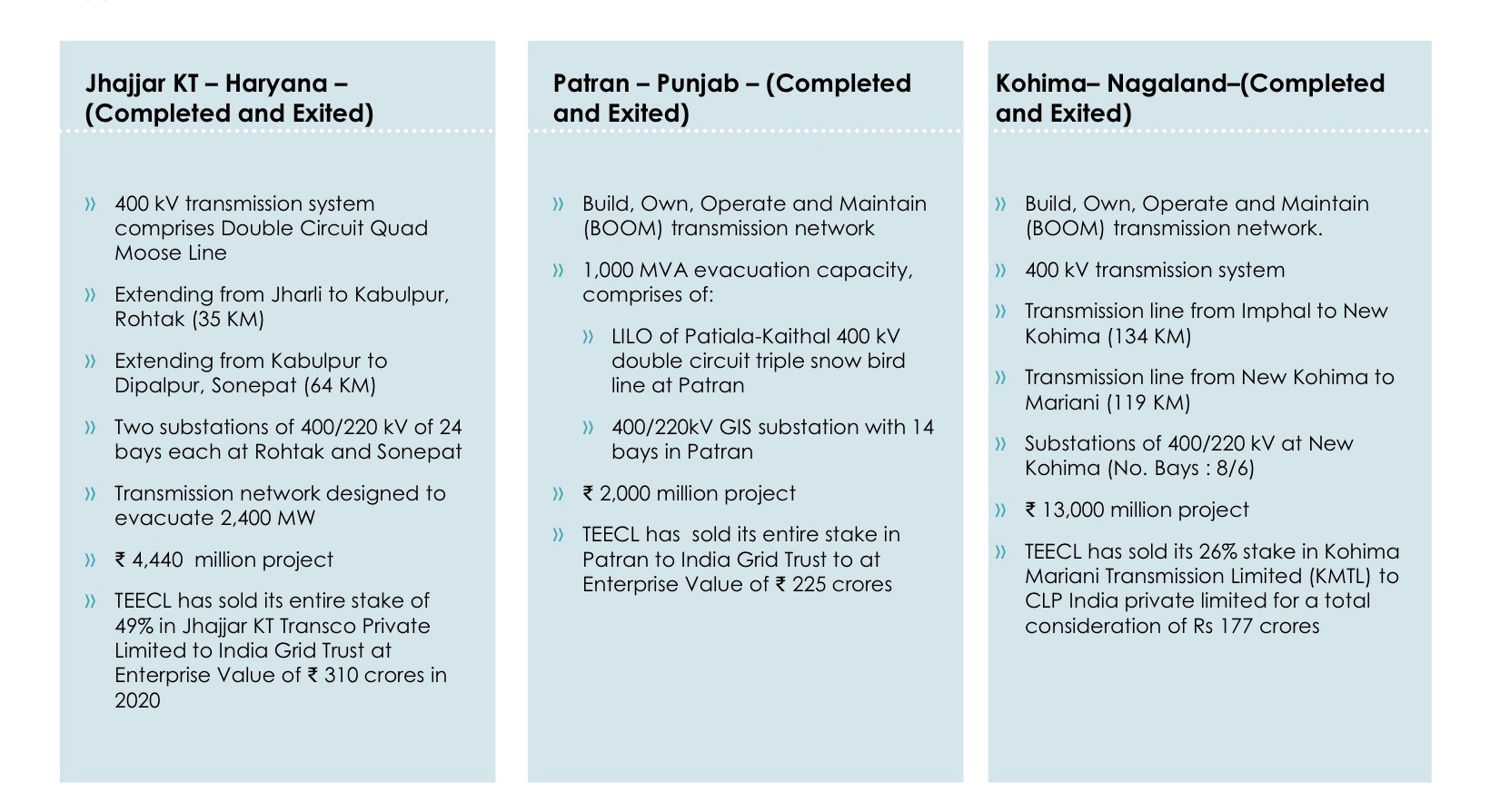 Jhajjar KT – Haryana – (Completed and Exited)

» 400 kV transmission system comprises Double Circuit Quad Moose Line

» Extending from Jharli to Kabulpur, Rohtak (35 KM)

» Extending from Kabulpur to Dipalpur, Sonepat (64 KM)

» Two substations of 400/220 kV of 24 bays each at Rohtak and Sonepat

» Transmission network designed to evacuate 2,400 MW

» ₹ 4,440 million project

» TEECL has sold its entire stake of 49% in Jhajjar KT Transco Private Limited to India Grid Trust at Enterprise Value of ₹ 310 crores in 2020

Patran – Punjab – (Completed and Exited)

» Build, Own, Operate and Maintain (BOOM) transmission network

» 1,000 MVA evacuation capacity, comprises of:

» LILO of Patiala-Kaithal 400 kV double circuit triple snow bird line at Patran

» 400/220kV GIS substation with 14 bays in Patran

» ₹ 2,000 million project

» TEECL has sold its entire stake in Patran to India Grid Trust to at Enterprise Value of ₹ 225 crores

Kohima– Nagaland–(Completed and Exited)

» Build, Own, Operate and Maintain (BOOM) transmission network.

» 400 kV transmission system

» Transmission line from Imphal to New Kohima (134 KM)

» Transmission line from New Kohima to Mariani (119 KM)

» Substations of 400/220 kV at New Kohima (No. Bays : 8/6)

» ₹ 13,000 million project

» TEECL has sold its 26% stake in Kohima Mariani Transmission Limited (KMTL) to CLP India private limited for a total consideration of Rs 177 crores